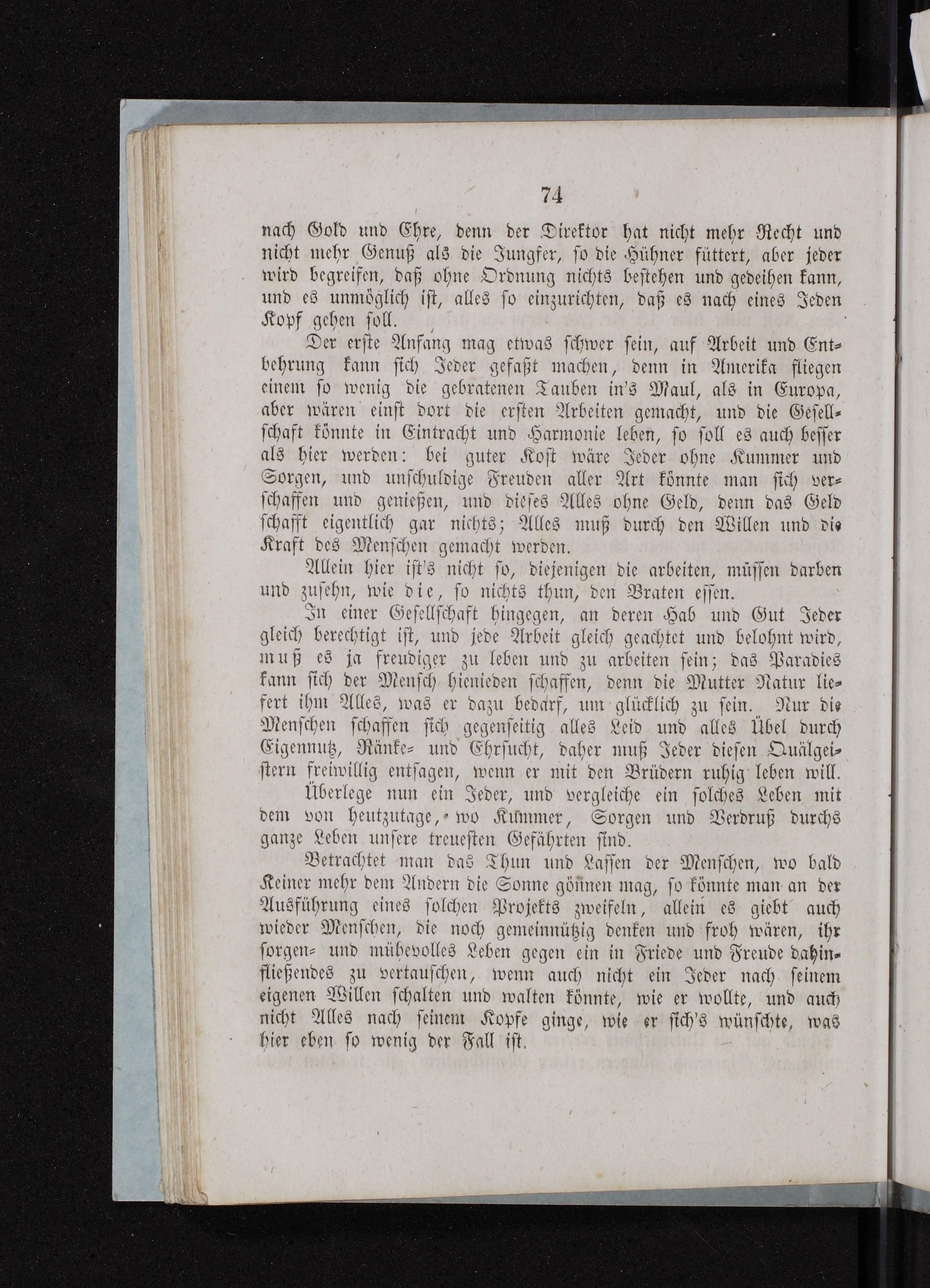 74

nach Gold und Ehre, denn der Direktor hat nicht mehr Recht und nicht mehr Genuß als die Jungfer, so die Hühner füttert, aber jeder wird begreifen, daß ohne Ordnung nichts bestehen und gedeihen kann, und es unmöglich ist, alles so einzurichten, daß es nach eines Jeden Kopf gehen soll.

Der erste Anfang mag etwas schwer sein, auf Arbeit und Entbehrung kann sich Jeder gefaßt machen, denn in Amerika fliegen einem so wenig die gebratenen Tauben in's Maul, als in Europa, aber wären einst dort die ersten Arbeiten gemacht, und die Gesellschaft könnte in Eintracht und Harmonie leben, so soll es auch besser als hier werden: bei guter Kost wäre Jeder ohne Kummer und Sorgen, und unschuldige Freuden aller Art könnte man sich verschaffen und genießen, und dieses Alles ohne Geld, denn das Geld schafft eigentlich gar nichts; Alles muß durch den Willen und die Kraft des Menschen gemacht werden.

Allein hier ist's nicht so, diejenigen die arbeiten, müssen darben und zusehn, wie die, so nichts thun, den Braten essen.

In einer Gesellschaft hingegen, an deren Hab und Gut Jeder gleich berechtigt ist, und jede Arbeit gleich geachtet und belohnt wird, muß es ja freudiger zu leben und zu arbeiten sein; das Paradies kann sich der Mensch hienieden schaffen, denn die Mutter Natur liefert ihm Alles, was er dazu bedarf, um glücklich zu sein. Nur die Menschen schaffen sich gegenseitig alles Leid und alles Übel durch Eigennutz, Ränke- und Ehrsucht, daher muß Jeder diesen Quälgeistern freiwillig entsagen, wenn er mit den Brüdern ruhig leben will.

Überlege nun ein Jeder, und vergleiche ein solches Leben mit dem von heutzutage, wo Kummer, Sorgen und Verdruß durchs ganze Leben unsere treuesten Gefährten sind.

Betrachtet man das Thun und Lassen der Menschen, wo bald Keiner mehr dem Andern die Sonne gönnen mag, so könnte man an der Ausführung eines solchen Projekts zweifeln, allein es giebt auch wieder Menschen, die noch gemeinnützig denken und froh wären, ihr sorgen- und mühevolles Leben gegen ein in Friede und Freude dahinfließendes zu vertauschen, wenn auch nicht ein Jeder nach seinem eigenen Willen schalten und walten könnte, wie er wollte, und auch nicht Alles nach seinem Kopfe ginge, wie er sich's wünschte, was hier eben so wenig der Fall ist.